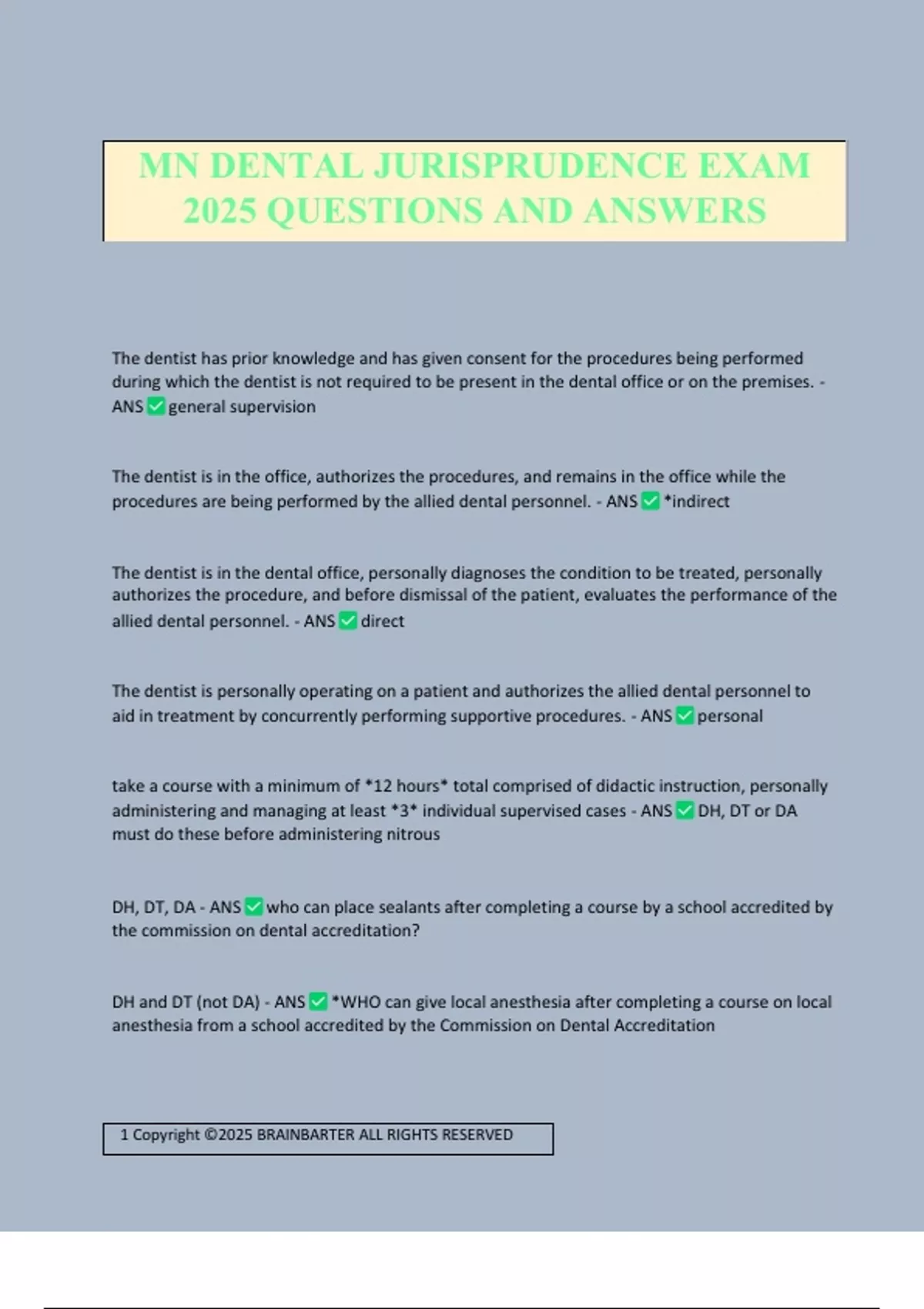 MN DENTAL JURISPRUDENCE EXAM 2025 QUESTIONS AND ANSWERS

The dentist has prior knowledge and has given consent for the procedures being performed during which the dentist is not required to be present in the dental office or on the premises. - ANS ✅ general supervision

The dentist is in the office, authorizes the procedures, and remains in the office while the procedures are being performed by the allied dental personnel. - ANS ✅ *indirect

The dentist is in the dental office, personally diagnoses the condition to be treated, personally authorizes the procedure, and before dismissal of the patient, evaluates the performance of the allied dental personnel. - ANS ✅ direct

The dentist is personally operating on a patient and authorizes the allied dental personnel to aid in treatment by concurrently performing supportive procedures. - ANS ✅ personal

take a course with a minimum of *12 hours* total comprised of didactic instruction, personally administering and managing at least *3* individual supervised cases - ANS ✅ DH, DT or DA must do these before administering nitrous

DH, DT, DA - ANS ✅ who can place sealants after completing a course by a school accredited by the commission on dental accreditation?

DH and DT (not DA) - ANS ✅ *WHO can give local anesthesia after completing a course on local anesthesia from a school accredited by the Commission on Dental Accreditation

1 Copyright ©2025 BRAINBARTER ALL RIGHTS RESERVED